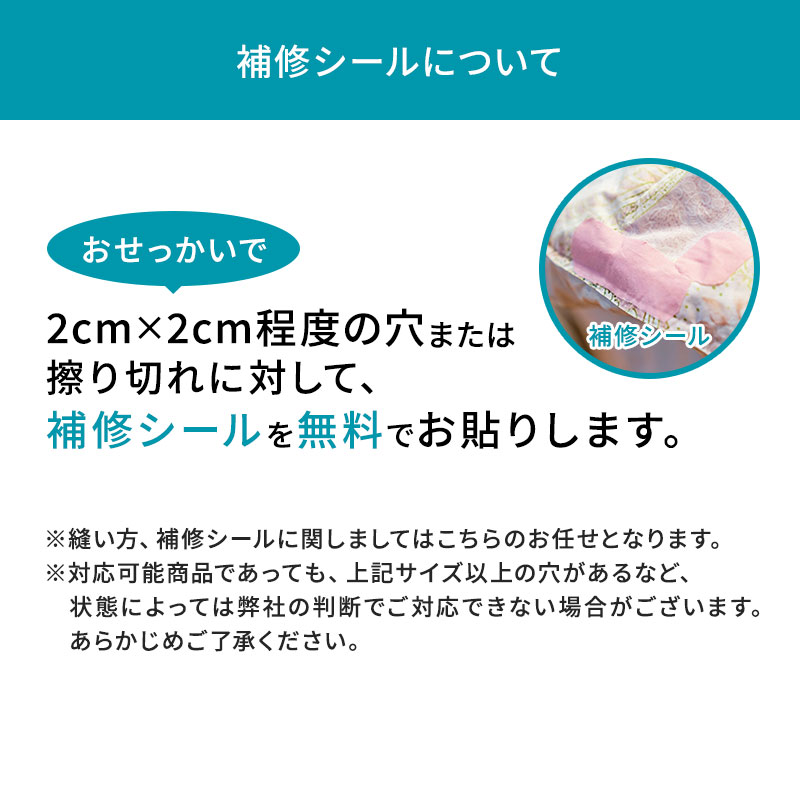 補修シールについて

おせっかいで

補修シール

2cm×2cm程度の穴または擦り切れに対して、補修シールを無料でお貼りします。

※縫い方、補修シールに関しましてはこちらのお任せとなります。
※対応可能商品であっても、上記サイズ以上の穴があるなど、状態によっては弊社の判断でご対応できない場合がございます。あらかじめご了承ください。